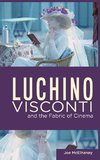 LUCHINO
VISCONTI
and the Fabric of Cinema

Joe McElhaney